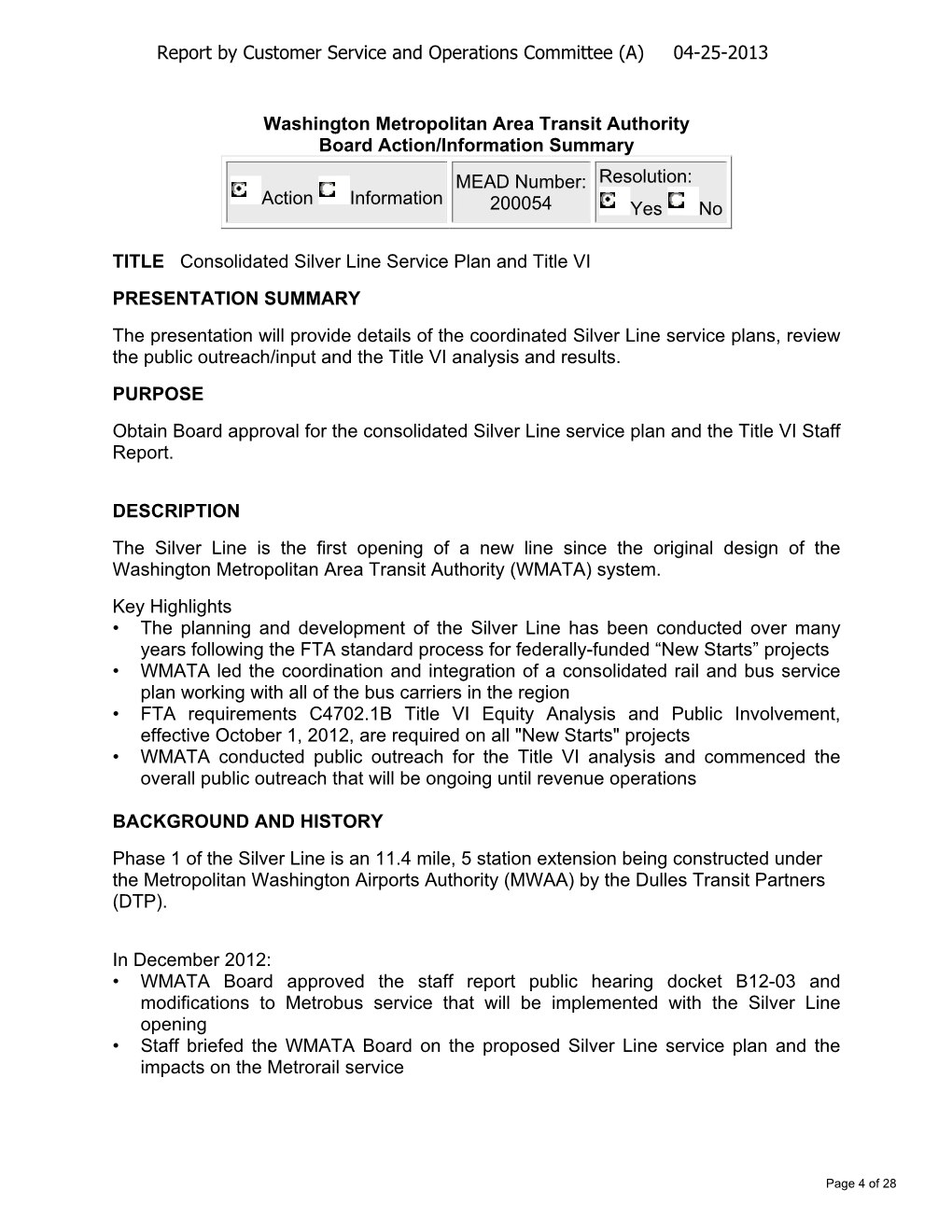 Report by Customer Service and Operations Committee (A) 04-25-2013

Washington Metropolitan Area Transit Authority
Board Action/Information Summary

| Action Information | MEAD Number: 200054 | Resolution: Yes No |
|---|---|---|

TITLE Consolidated Silver Line Service Plan and Title VI

PRESENTATION SUMMARY

The presentation will provide details of the coordinated Silver Line service plans, review the public outreach/input and the Title VI analysis and results.

PURPOSE

Obtain Board approval for the consolidated Silver Line service plan and the Title VI Staff Report.

DESCRIPTION

The Silver Line is the first opening of a new line since the original design of the Washington Metropolitan Area Transit Authority (WMATA) system.

Key Highlights
• The planning and development of the Silver Line has been conducted over many years following the FTA standard process for federally-funded “New Starts” projects
• WMATA led the coordination and integration of a consolidated rail and bus service plan working with all of the bus carriers in the region
• FTA requirements C4702.1B Title VI Equity Analysis and Public Involvement, effective October 1, 2012, are required on all "New Starts" projects
• WMATA conducted public outreach for the Title VI analysis and commenced the overall public outreach that will be ongoing until revenue operations

BACKGROUND AND HISTORY

Phase 1 of the Silver Line is an 11.4 mile, 5 station extension being constructed under the Metropolitan Washington Airports Authority (MWAA) by the Dulles Transit Partners (DTP).

In December 2012:
• WMATA Board approved the staff report public hearing docket B12-03 and modifications to Metrobus service that will be implemented with the Silver Line opening
• Staff briefed the WMATA Board on the proposed Silver Line service plan and the impacts on the Metrorail service

Page 4 of 28